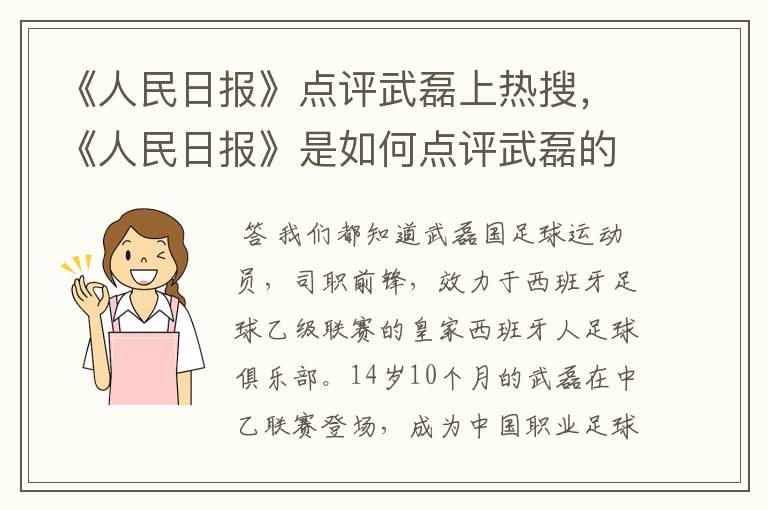 《人民日报》点评武磊上热搜，《人民日报》是如何点评武磊的

答 我们都知道武磊国足球运动员，司职前锋，效力于西班牙足球乙级联赛的皇家西班牙人足球俱乐部。14岁10个月的武磊在中乙联赛登场，成为中国职业足球